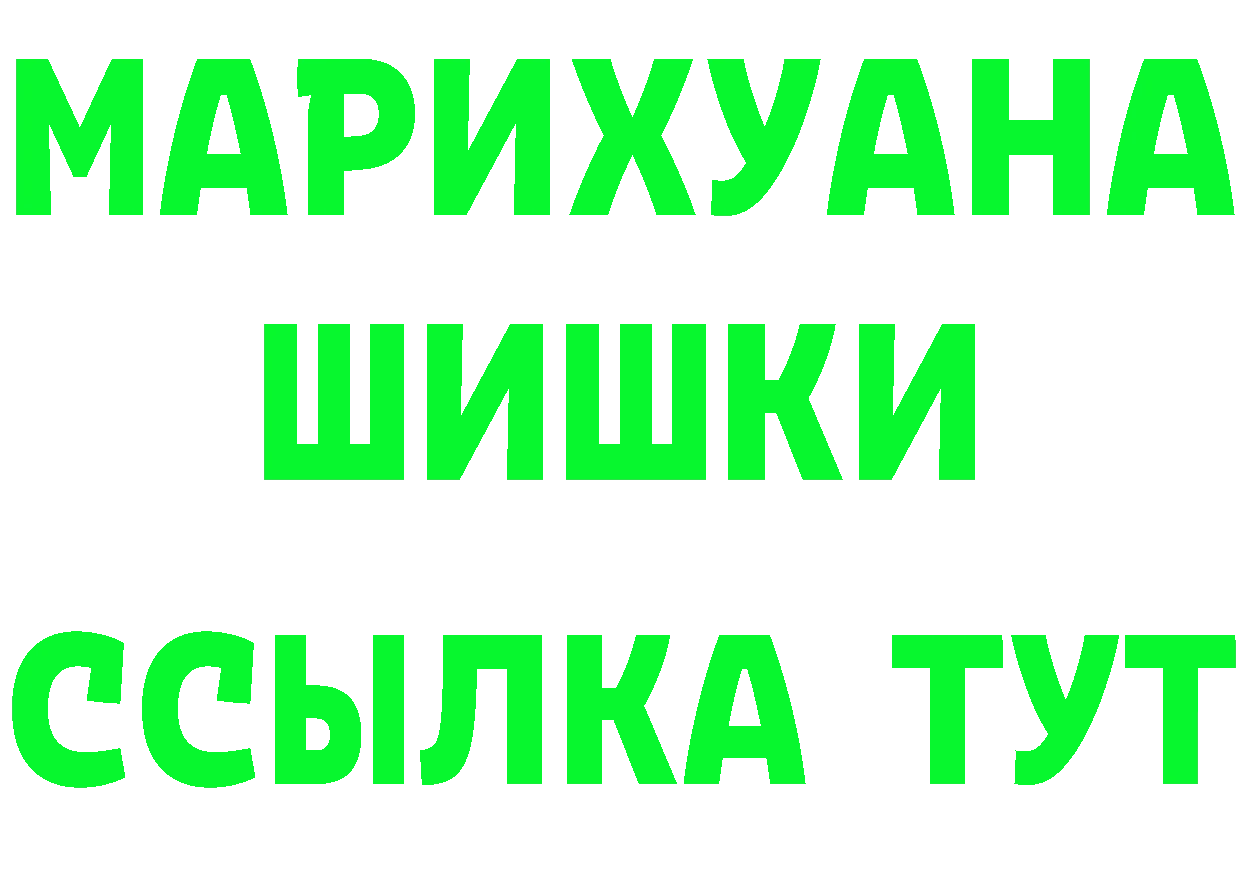 МАРИХУАНА
ШИШКИ
ССЫЛКА ТУТ